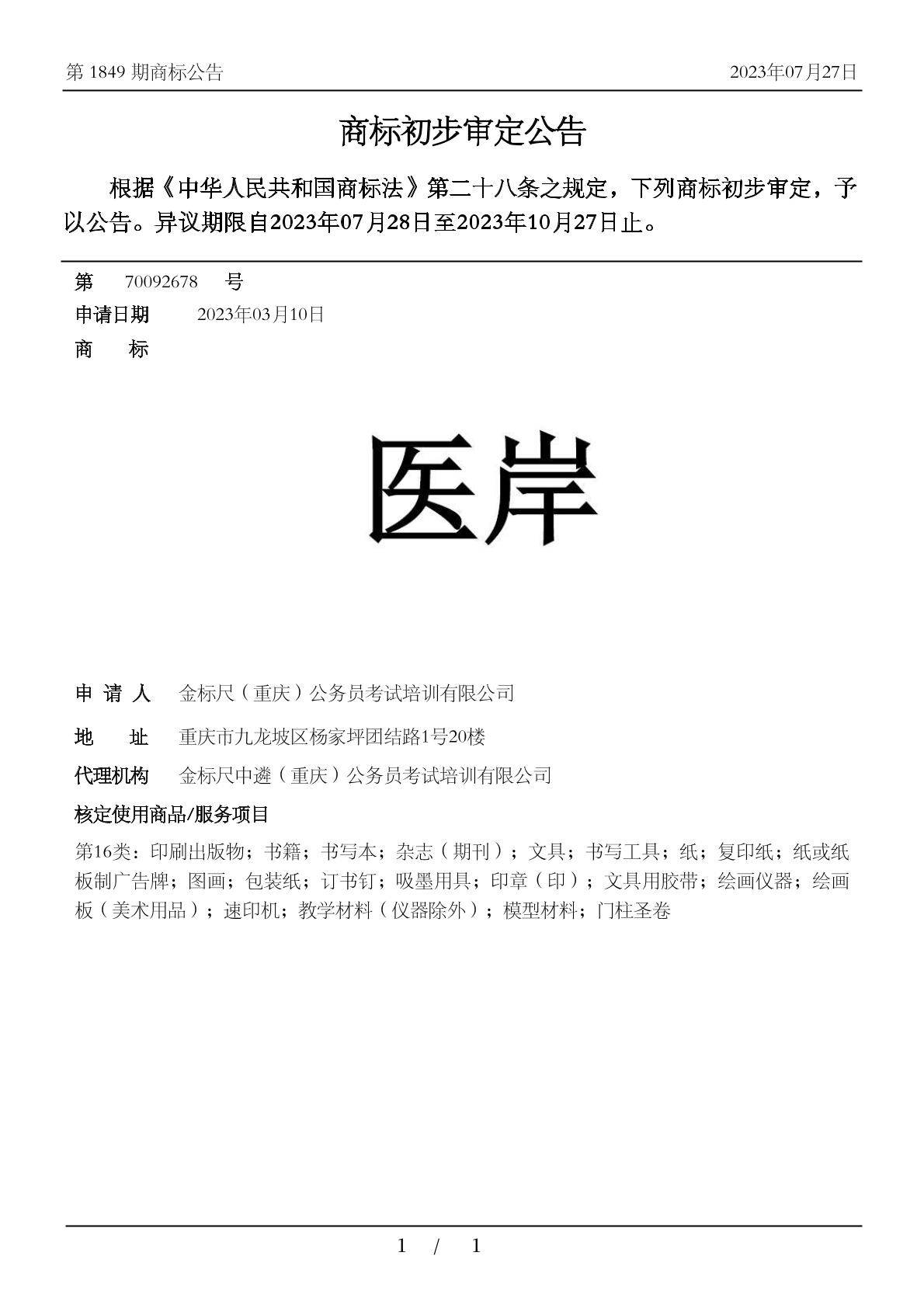 第 1849 期商标公告　　2023年07月27日

商标初步审定公告

根据《中华人民共和国商标法》第二十八条之规定，下列商标初步审定，予以公告。异议期限自2023年07月28日至2023年10月27日止。

第　70092678　号
申请日期　2023年03月10日
商　　标

医岸

申 请 人　金标尺（重庆）公务员考试培训有限公司
地　　址　重庆市九龙坡区杨家坪团结路1号20楼
代理机构　金标尺中遴（重庆）公务员考试培训有限公司
核定使用商品/服务项目
第16类：印刷出版物；书籍；书写本；杂志（期刊）；文具；书写工具；纸；复印纸；纸或纸板制广告牌；图画；包装纸；订书钉；吸墨用具；印章（印）；文具用胶带；绘画仪器；绘画板（美术用品）；速印机；教学材料（仪器除外）；模型材料；门柱圣卷

1 / 1